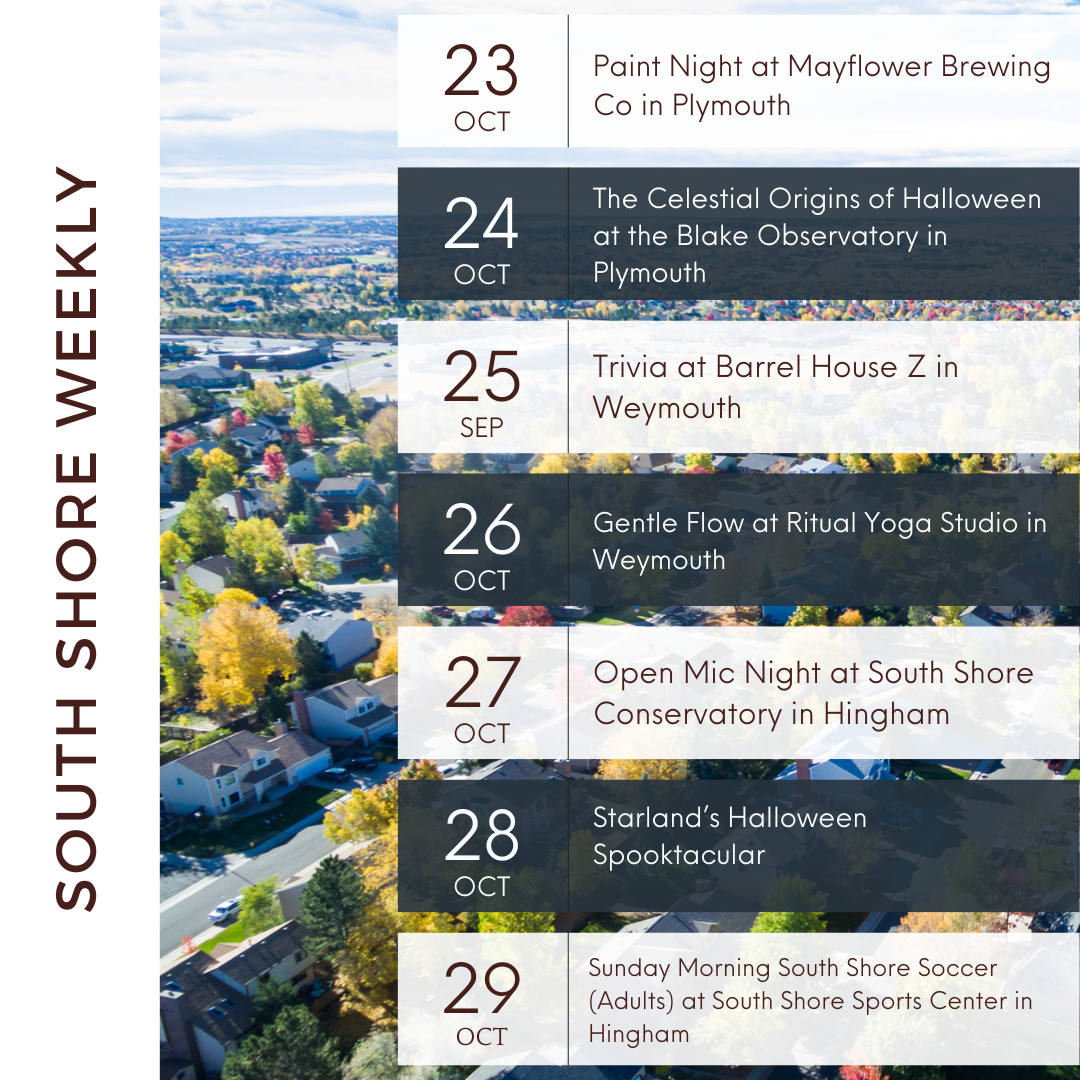 SOUTH SHORE WEEKLY

23
OCT
Paint Night at Mayflower Brewing Co in Plymouth

24
OCT
The Celestial Origins of Halloween at the Blake Observatory in Plymouth

25
SEP
Trivia at Barrel House Z in Weymouth

26
OCT
Gentle Flow at Ritual Yoga Studio in Weymouth

27
OCT
Open Mic Night at South Shore Conservatory in Hingham

28
OCT
Starland's Halloween Spooktacular

29
OCT
Sunday Morning South Shore Soccer (Adults) at South Shore Sports Center in Hingham